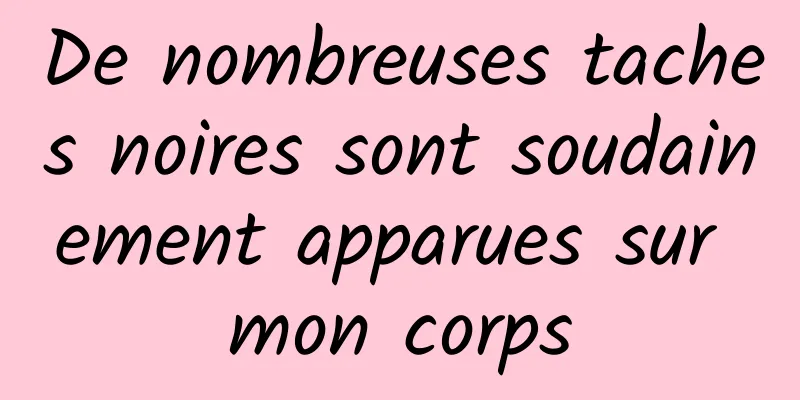 De nombreuses taches noires sont soudainement apparues sur mon corps